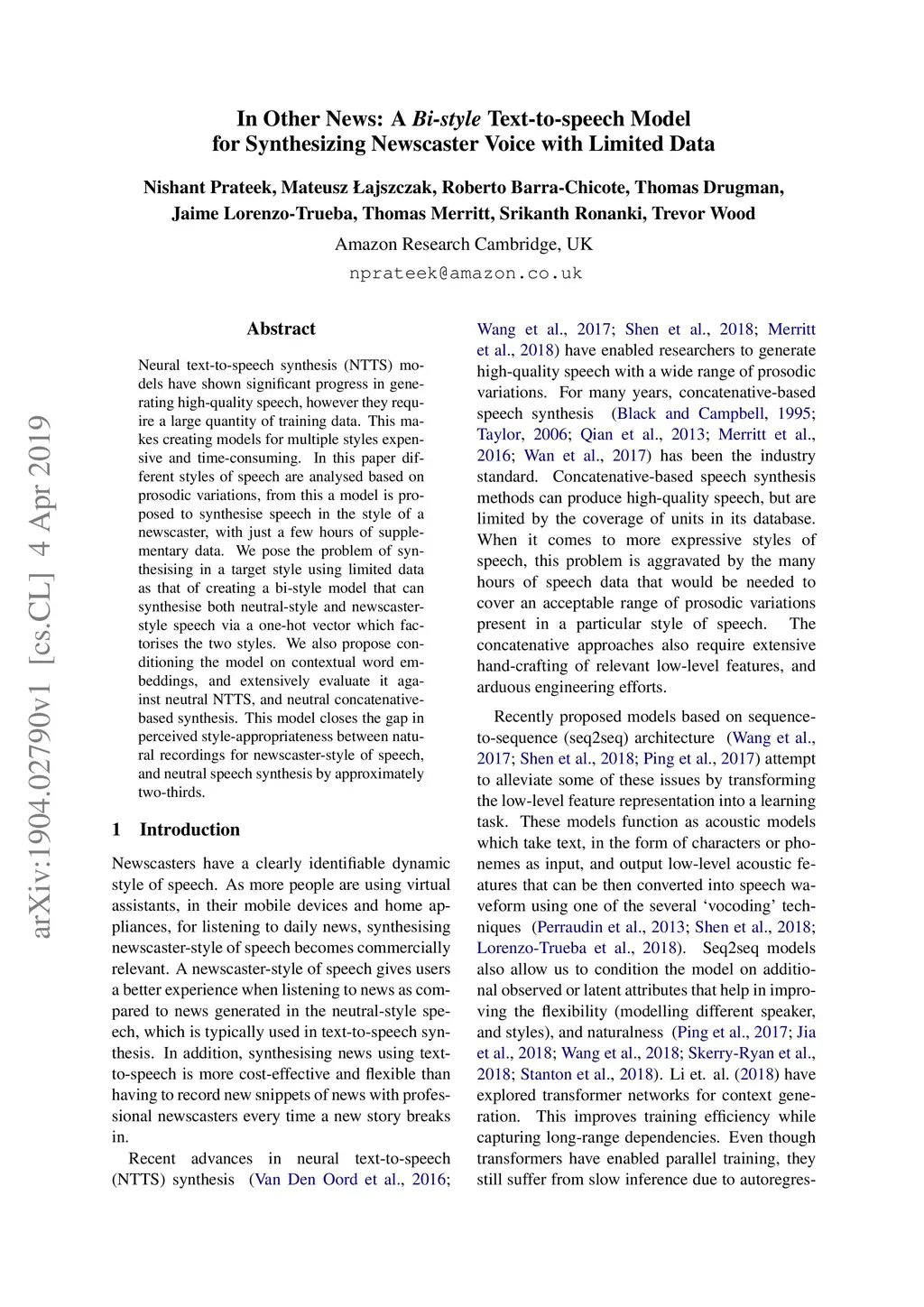 In Other News: A Bi-style Text-to-speech Model for Synthesizing Newscaster Voice with Limited Data

Nishant Prateek, Mateusz Łajszczak, Roberto Barra-Chicote, Thomas Drugman, Jaime Lorenzo-Trueba, Thomas Merritt, Srikanth Ronanki, Trevor Wood

Amazon Research Cambridge, UK

nprateek@amazon.co.uk

arXiv:1904.02790v1 [cs.CL] 4 Apr 2019

Abstract

Neural text-to-speech synthesis (NTTS) models have shown significant progress in generating high-quality speech, however they require a large quantity of training data. This makes creating models for multiple styles expensive and time-consuming. In this paper different styles of speech are analysed based on prosodic variations, from this a model is proposed to synthesise speech in the style of a newscaster, with just a few hours of supplementary data. We pose the problem of synthesising in a target style using limited data as that of creating a bi-style model that can synthesise both neutral-style and newscaster-style speech via a one-hot vector which factorises the two styles. We also propose conditioning the model on contextual word embeddings, and extensively evaluate it against neutral NTTS, and neutral concatenative-based synthesis. This model closes the gap in perceived style-appropriateness between natural recordings for newscaster-style of speech, and neutral speech synthesis by approximately two-thirds.

1 Introduction

Newscasters have a clearly identifiable dynamic style of speech. As more people are using virtual assistants, in their mobile devices and home appliances, for listening to daily news, synthesising newscaster-style of speech becomes commercially relevant. A newscaster-style of speech gives users a better experience when listening to news as compared to news generated in the neutral-style speech, which is typically used in text-to-speech synthesis. In addition, synthesising news using text-to-speech is more cost-effective and flexible than having to record new snippets of news with professional newscasters every time a new story breaks in.

Recent advances in neural text-to-speech (NTTS) synthesis (Van Den Oord et al., 2016; Wang et al., 2017; Shen et al., 2018; Merritt et al., 2018) have enabled researchers to generate high-quality speech with a wide range of prosodic variations. For many years, concatenative-based speech synthesis (Black and Campbell, 1995; Taylor, 2006; Qian et al., 2013; Merritt et al., 2016; Wan et al., 2017) has been the industry standard. Concatenative-based speech synthesis methods can produce high-quality speech, but are limited by the coverage of units in its database. When it comes to more expressive styles of speech, this problem is aggravated by the many hours of speech data that would be needed to cover an acceptable range of prosodic variations present in a particular style of speech. The concatenative approaches also require extensive hand-crafting of relevant low-level features, and arduous engineering efforts.

Recently proposed models based on sequence-to-sequence (seq2seq) architecture (Wang et al., 2017; Shen et al., 2018; Ping et al., 2017) attempt to alleviate some of these issues by transforming the low-level feature representation into a learning task. These models function as acoustic models which take text, in the form of characters or phonemes as input, and output low-level acoustic features that can be then converted into speech waveform using one of the several ‘vocoding’ techniques (Perraudin et al., 2013; Shen et al., 2018; Lorenzo-Trueba et al., 2018). Seq2seq models also allow us to condition the model on additional observed or latent attributes that help in improving the flexibility (modelling different speaker, and styles), and naturalness (Ping et al., 2017; Jia et al., 2018; Wang et al., 2018; Skerry-Ryan et al., 2018; Stanton et al., 2018). Li et. al. (2018) have explored transformer networks for context generation. This improves training efficiency while capturing long-range dependencies. Even though transformers have enabled parallel training, they still suffer from slow inference due to autoregres-